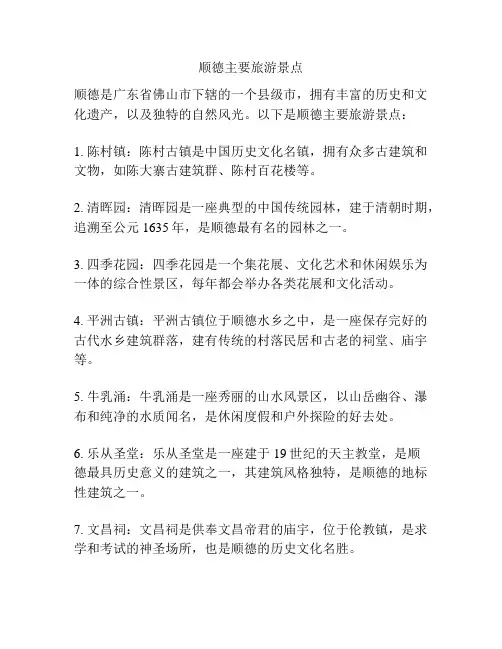 顺德主要旅游景点

顺德是广东省佛山市下辖的一个县级市，拥有丰富的历史和文化遗产，以及独特的自然风光。以下是顺德主要旅游景点：

1. 陈村镇：陈村古镇是中国历史文化名镇，拥有众多古建筑和文物，如陈大寨古建筑群、陈村百花楼等。

2. 清晖园：清晖园是一座典型的中国传统园林，建于清朝时期，追溯至公元 1635 年，是顺德最有名的园林之一。

3. 四季花园：四季花园是一个集花展、文化艺术和休闲娱乐为一体的综合性景区，每年都会举办各类花展和文化活动。

4. 平洲古镇：平洲古镇位于顺德水乡之中，是一座保存完好的古代水乡建筑群落，建有传统的村落民居和古老的祠堂、庙宇等。

5. 牛乳涌：牛乳涌是一座秀丽的山水风景区，以山岳幽谷、瀑布和纯净的水质闻名，是休闲度假和户外探险的好去处。

6. 乐从圣堂：乐从圣堂是一座建于 19 世纪的天主教堂，是顺德最具历史意义的建筑之一，其建筑风格独特，是顺德的地标性建筑之一。

7. 文昌祠：文昌祠是供奉文昌帝君的庙宇，位于伦教镇，是求学和考试的神圣场所，也是顺德的历史文化名胜。